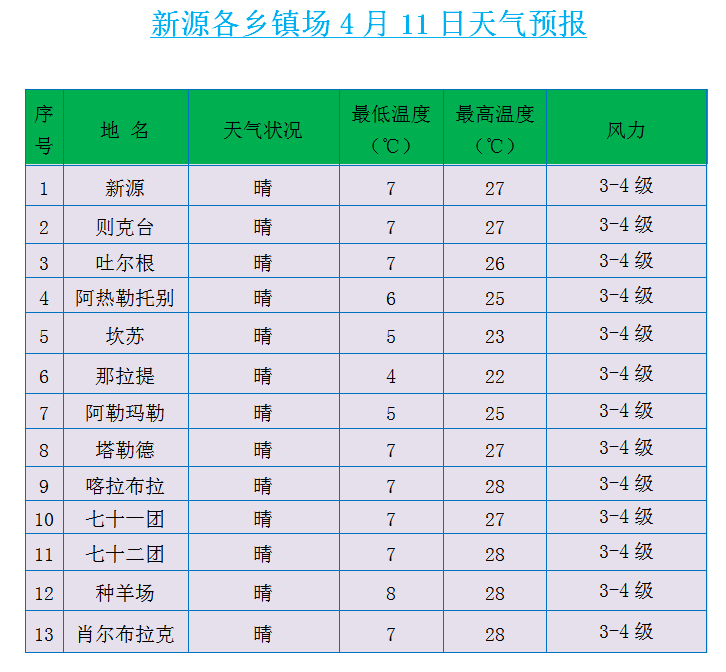 新源各乡镇场 4 月 11 日天气预报

| 序号 | 地 名 | 天气状况 | 最低温度（℃） | 最高温度（℃） | 风力 |
|---|---|---|---|---|---|
| 1 | 新源 | 晴 | 7 | 27 | 3-4 级 |
| 2 | 则克台 | 晴 | 7 | 27 | 3-4 级 |
| 3 | 吐尔根 | 晴 | 7 | 26 | 3-4 级 |
| 4 | 阿热勒托别 | 晴 | 6 | 25 | 3-4 级 |
| 5 | 坎苏 | 晴 | 5 | 23 | 3-4 级 |
| 6 | 那拉提 | 晴 | 4 | 22 | 3-4 级 |
| 7 | 阿勒玛勒 | 晴 | 5 | 25 | 3-4 级 |
| 8 | 塔勒德 | 晴 | 7 | 27 | 3-4 级 |
| 9 | 喀拉布拉 | 晴 | 7 | 28 | 3-4 级 |
| 10 | 七十一团 | 晴 | 7 | 27 | 3-4 级 |
| 11 | 七十二团 | 晴 | 7 | 28 | 3-4 级 |
| 12 | 种羊场 | 晴 | 8 | 28 | 3-4 级 |
| 13 | 肖尔布拉克 | 晴 | 7 | 28 | 3-4 级 |